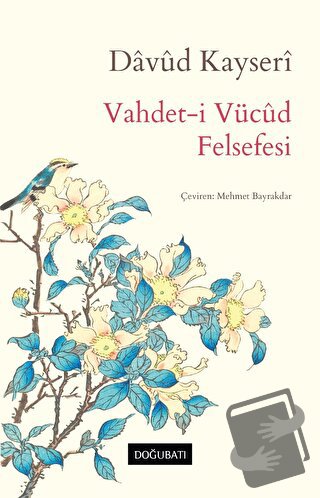 Dâvûd Kayserî

Vahdet-i Vücûd Felsefesi

Çeviren: Mehmet Bayrakdar

DOĞUBATI